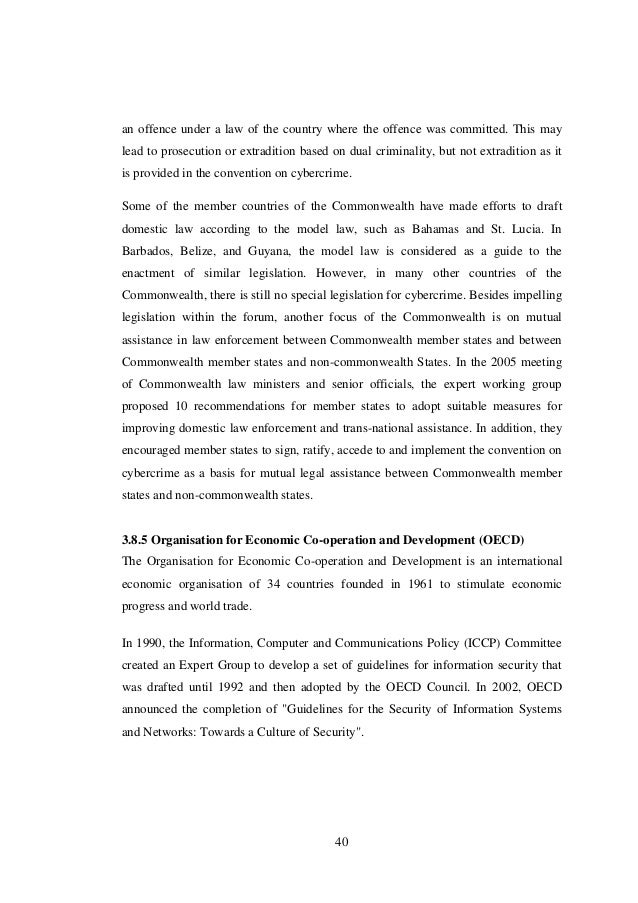 an offence under a law of the country where the offence was committed. This may lead to prosecution or extradition based on dual criminality, but not extradition as it is provided in the convention on cybercrime.

Some of the member countries of the Commonwealth have made efforts to draft domestic law according to the model law, such as Bahamas and St. Lucia. In Barbados, Belize, and Guyana, the model law is considered as a guide to the enactment of similar legislation. However, in many other countries of the Commonwealth, there is still no special legislation for cybercrime. Besides impelling legislation within the forum, another focus of the Commonwealth is on mutual assistance in law enforcement between Commonwealth member states and between Commonwealth member states and non-commonwealth States. In the 2005 meeting of Commonwealth law ministers and senior officials, the expert working group proposed 10 recommendations for member states to adopt suitable measures for improving domestic law enforcement and trans-national assistance. In addition, they encouraged member states to sign, ratify, accede to and implement the convention on cybercrime as a basis for mutual legal assistance between Commonwealth member states and non-commonwealth states.

3.8.5 Organisation for Economic Co-operation and Development (OECD)
The Organisation for Economic Co-operation and Development is an international economic organisation of 34 countries founded in 1961 to stimulate economic progress and world trade.

In 1990, the Information, Computer and Communications Policy (ICCP) Committee created an Expert Group to develop a set of guidelines for information security that was drafted until 1992 and then adopted by the OECD Council. In 2002, OECD announced the completion of "Guidelines for the Security of Information Systems and Networks: Towards a Culture of Security".

40